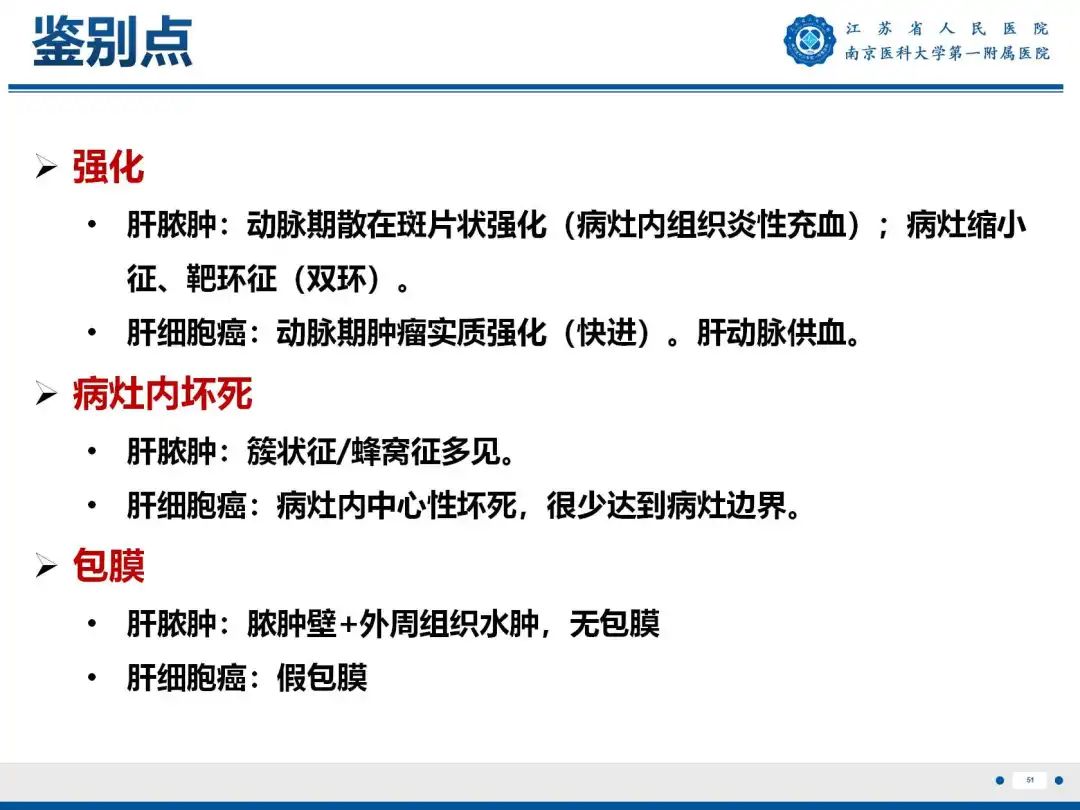 鉴别点

江苏省人民医院
南京医科大学第一附属医院

➢ 强化

• 肝脓肿：动脉期散在斑片状强化（病灶内组织炎性充血）；病灶缩小征、靶环征（双环）。

• 肝细胞癌：动脉期肿瘤实质强化（快进）。肝动脉供血。

➢ 病灶内坏死

• 肝脓肿：簇状征/蜂窝征多见。

• 肝细胞癌：病灶内中心性坏死，很少达到病灶边界。

➢ 包膜

• 肝脓肿：脓肿壁+外周组织水肿，无包膜

• 肝细胞癌：假包膜

51